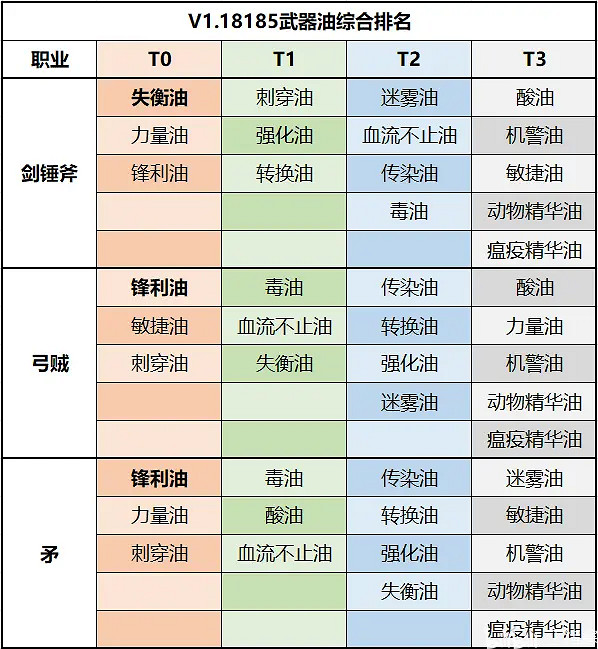 V1.18185武器油综合排名

| 职业 | T0 | T1 | T2 | T3 |
|---|---|---|---|---|
| 剑锤斧 | 失衡油 | 刺穿油 | 迷雾油 | 酸油 |
| | 力量油 | 强化油 | 血流不止油 | 机警油 |
| | 锋利油 | 转换油 | 传染油 | 敏捷油 |
| | | | 毒油 | 动物精华油 |
| | | | | 瘟疫精华油 |
| 弓贼 | 锋利油 | 毒油 | 传染油 | 酸油 |
| | 敏捷油 | 血流不止油 | 转换油 | 力量油 |
| | 刺穿油 | 失衡油 | 强化油 | 机警油 |
| | | | 迷雾油 | 动物精华油 |
| | | | | 瘟疫精华油 |
| 矛 | 锋利油 | 毒油 | 传染油 | 迷雾油 |
| | 力量油 | 酸油 | 转换油 | 敏捷油 |
| | 刺穿油 | 血流不止油 | 强化油 | 机警油 |
| | | | 失衡油 | 动物精华油 |
| | | | | 瘟疫精华油 |